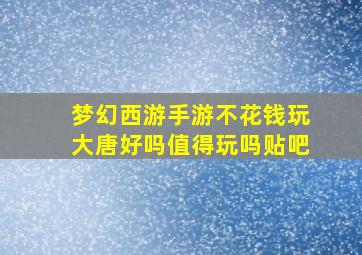 梦幻西游手游不花钱玩大唐好吗值得玩吗贴吧